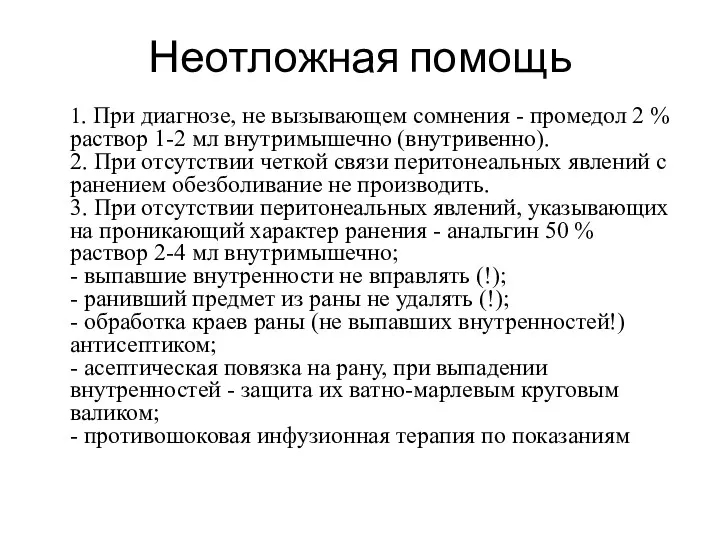 Неотложная помощь

1. При диагнозе, не вызывающем сомнения - промедол 2 % раствор 1-2 мл внутримышечно (внутривенно).
2. При отсутствии четкой связи перитонеальных явлений с ранением обезболивание не производить.
3. При отсутствии перитонеальных явлений, указывающих на проникающий характер ранения - анальгин 50 % раствор 2-4 мл внутримышечно;
- выпавшие внутренности не вправлять (!);
- ранивший предмет из раны не удалять (!);
- обработка краев раны (не выпавших внутренностей!) антисептиком;
- асептическая повязка на рану, при выпадении внутренностей - защита их ватно-марлевым круговым валиком;
- противошоковая инфузионная терапия по показаниям